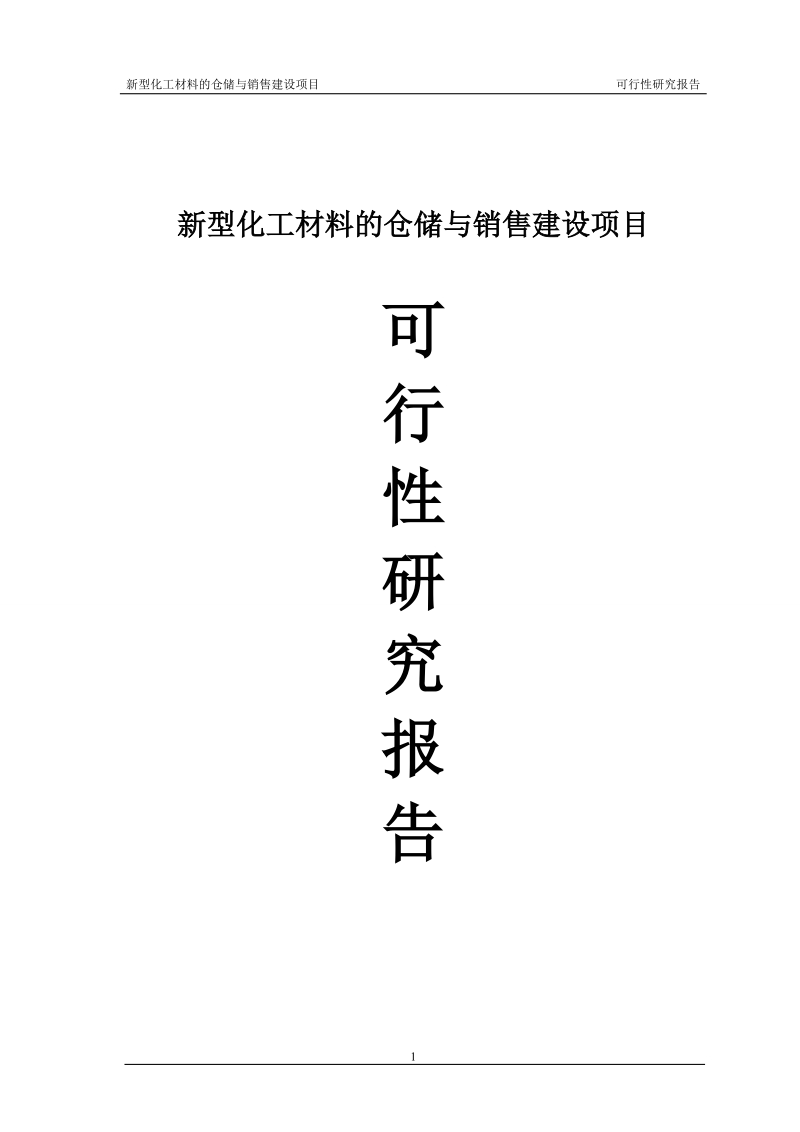 新型化工材料的仓储与销售建设项目　　可行性研究报告

新型化工材料的仓储与销售建设项目

可
行
性
研
究
报
告

1